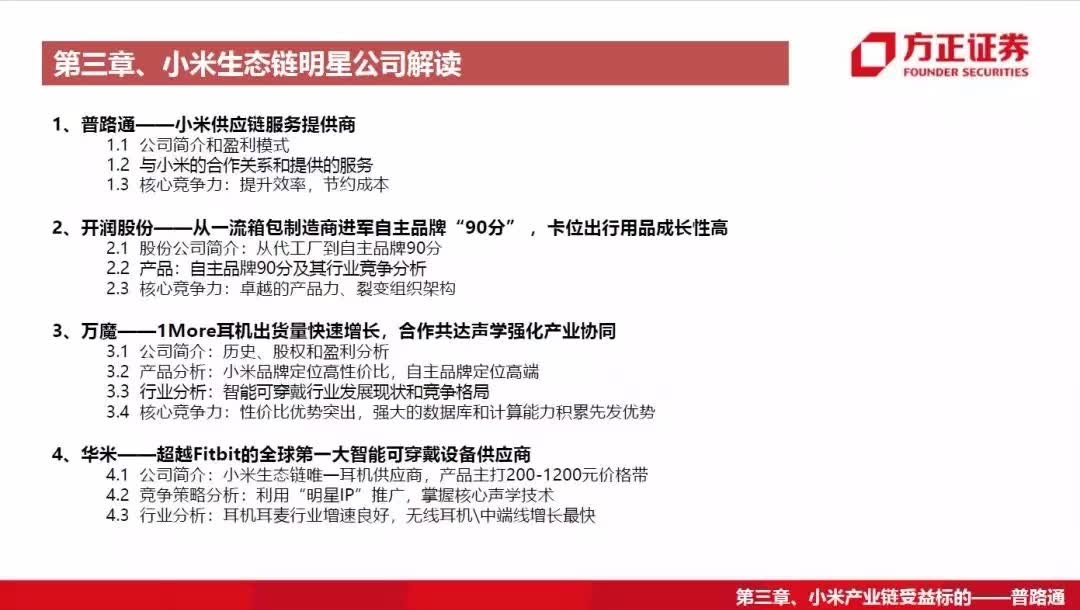 第三章、小米生态链明星公司解读

方正证券
FOUNDER SECURITIES

1、普路通——小米供应链服务提供商
1.1 公司简介和盈利模式
1.2 与小米的合作关系和提供的服务
1.3 核心竞争力：提升效率，节约成本

2、开润股份——从一流箱包制造商进军自主品牌“90分”，卡位出行用品成长性高
2.1 股份公司简介：从代工厂到自主品牌90分
2.2 产品：自主品牌90分及其行业竞争分析
2.3 核心竞争力：卓越的产品力、裂变组织架构

3、万魔——1More耳机出货量快速增长，合作共达声学强化产业协同
3.1 公司简介：历史、股权和盈利分析
3.2 产品分析：小米品牌定位高性价比，自主品牌定位高端
3.3 行业分析：智能可穿戴行业发展现状和竞争格局
3.4 核心竞争力：性价比优势突出，强大的数据库和计算能力积累先发优势

4、华米——超越Fitbit的全球第一大智能可穿戴设备供应商
4.1 公司简介：小米生态链唯一耳机供应商，产品主打200-1200元价格带
4.2 竞争策略分析：利用“明星IP”推广，掌握核心声学技术
4.3 行业分析：耳机耳麦行业增速良好，无线耳机\中端线增长最快

第三章、小米产业链受益标的——普路通